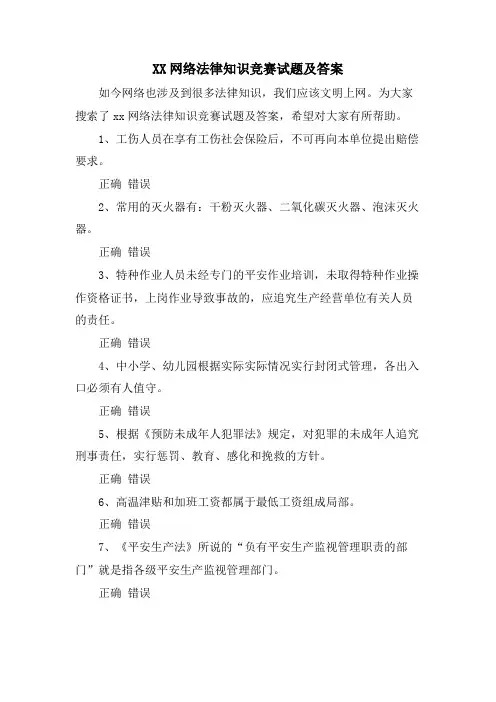 XX 网络法律知识竞赛试题及答案

如今网络也涉及到很多法律知识，我们应该文明上网。为大家搜索了 xx 网络法律知识竞赛试题及答案，希望对大家有所帮助。

1、工伤人员在享有工伤社会保险后，不可再向本单位提出赔偿要求。

正确 错误

2、常用的灭火器有：干粉灭火器、二氧化碳灭火器、泡沫灭火器。

正确 错误

3、特种作业人员未经专门的平安作业培训，未取得特种作业操作资格证书，上岗作业导致事故的，应追究生产经营单位有关人员的责任。

正确 错误

4、中小学、幼儿园根据实际实际情况实行封闭式管理，各出入口必须有人值守。

正确 错误

5、根据《预防未成年人犯罪法》规定，对犯罪的未成年人追究刑事责任，实行惩罚、教育、感化和挽救的方针。

正确 错误

6、高温津贴和加班工资都属于最低工资组成局部。

正确 错误

7、《平安生产法》所说的“负有平安生产监视管理职责的部门”就是指各级平安生产监视管理部门。

正确 错误